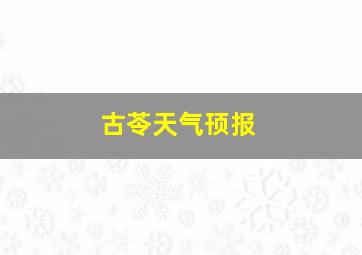 古苓天气预报